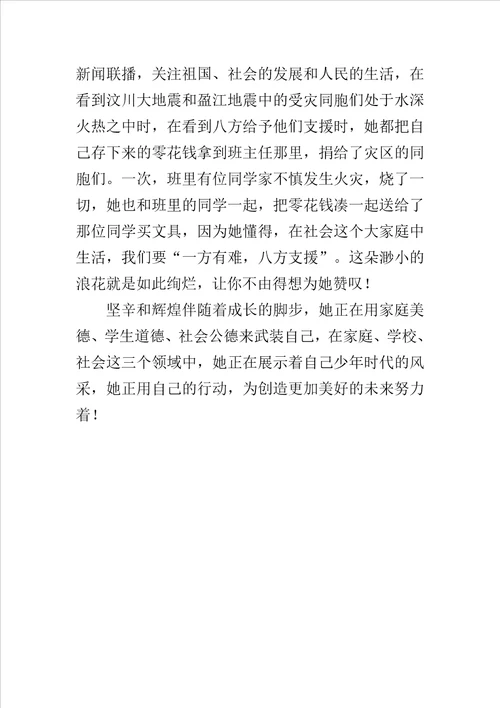 新闻联播，关注祖国、社会的发展和人民的生活，在看到汶川大地震和盈江地震中的受灾同胞们处于水深火热之中时，在看到八方给予他们支援时，她都把自己存下来的零花钱拿到班主任那里，捐给了灾区的同胞们。一次，班里有位同学家不慎发生火灾，烧了一切，她也和班里的同学一起，把零花钱凑一起送给了那位同学买文具，因为她懂得，在社会这个大家庭中生活，我们要“一方有难，八方支援”。这朵渺小的浪花就是如此绚烂，让你不由得想为她赞叹！

坚辛和辉煌伴随着成长的脚步，她正在用家庭美德、学生道德、社会公德来武装自己，在家庭、学校、社会这三个领域中，她正在展示着自己少年时代的风采，她正用自己的行动，为创造更加美好的未来努力着！